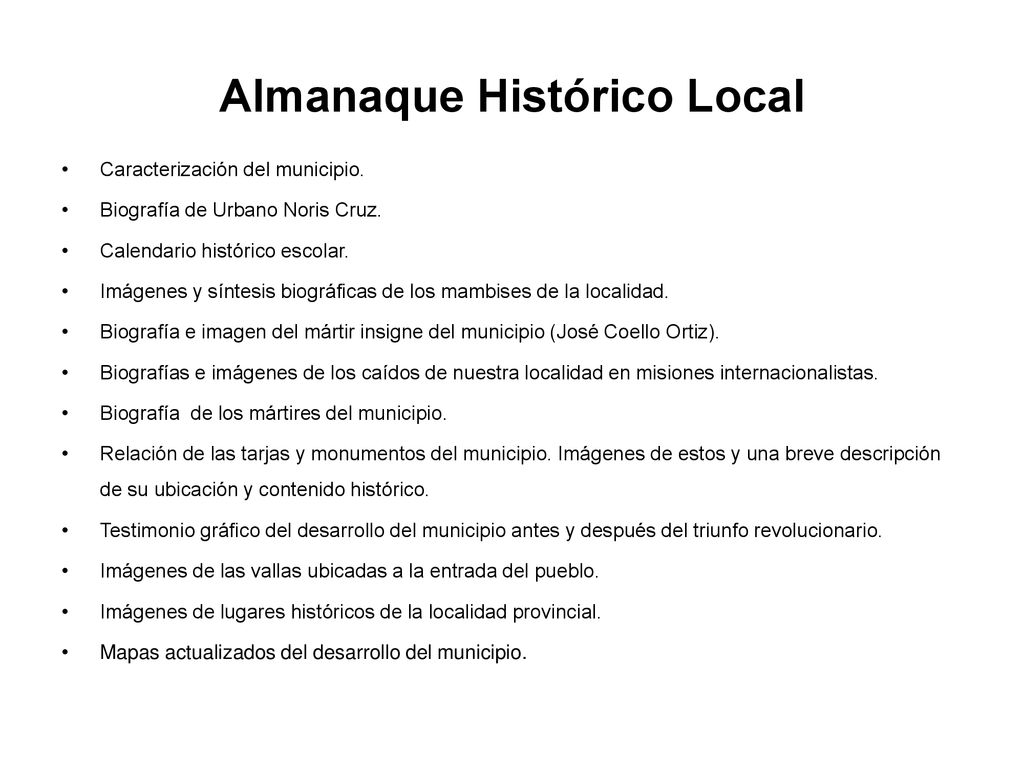 Almanaque Histórico Local

• Caracterización del municipio.
• Biografía de Urbano Noris Cruz.
• Calendario histórico escolar.
• Imágenes y síntesis biográficas de los mambises de la localidad.
• Biografía e imagen del mártir insigne del municipio (José Coello Ortiz).
• Biografías e imágenes de los caídos de nuestra localidad en misiones internacionalistas.
• Biografía de los mártires del municipio.
• Relación de las tarjas y monumentos del municipio. Imágenes de estos y una breve descripción de su ubicación y contenido histórico.
• Testimonio gráfico del desarrollo del municipio antes y después del triunfo revolucionario.
• Imágenes de las vallas ubicadas a la entrada del pueblo.
• Imágenes de lugares históricos de la localidad provincial.
• Mapas actualizados del desarrollo del municipio.